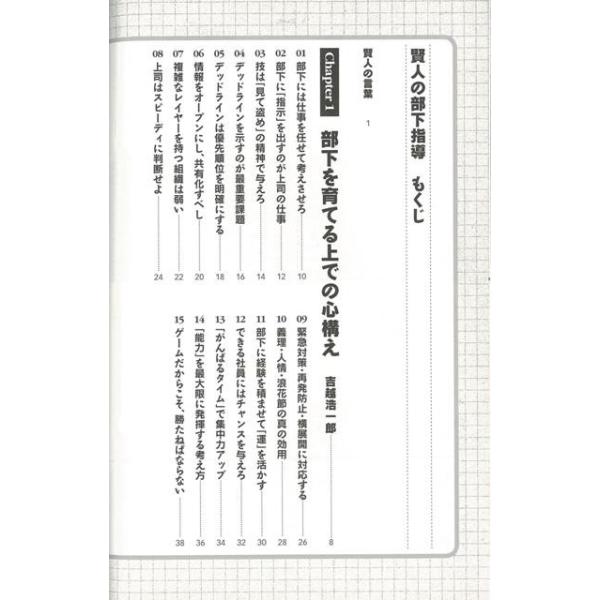 賢人の部下指導　もくじ

賢人の言葉　1

Chapter 1　部下を育てる上での心構え　吉越浩一郎　8

01 部下には仕事を任せて考えさせろ　10
02 部下に「指示」を出すのが上司の仕事　12
03 技は「見て盗め」の精神で与えろ　14
04 デッドラインを示すのが最重要課題　16
05 デッドラインは優先順位を明確にする　18
06 情報をオープンにし、共有化すべし　20
07 複雑なレイヤーを持つ組織は弱い　22
08 上司はスピーディに判断せよ　24
09 緊急対策・再発防止・横展開に対応する　26
10 義理・人情・浪花節の真の効用　28
11 部下に経験を積ませて「運」を活かす　30
12 できる社員にはチャンスを与えろ　32
13 「がんばるタイム」で集中力アップ　34
14 「能力」を最大限に発揮する考え方　36
15 ゲームだからこそ、勝たねばならない　38